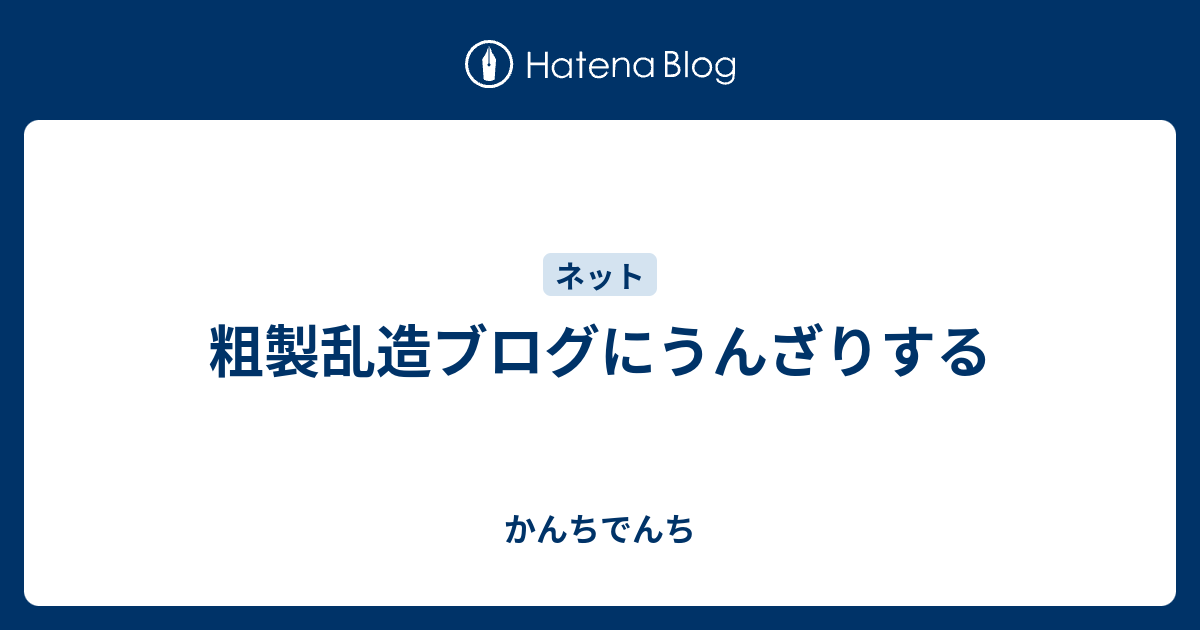 Hatena Blog

ネット

粗製乱造ブログにうんざりする

かんちでんち